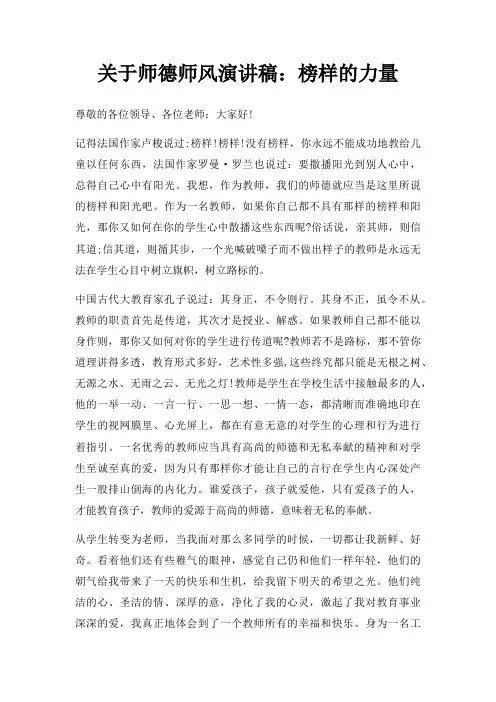 关于师德师风演讲稿：榜样的力量

尊敬的各位领导、各位老师：大家好!

记得法国作家卢梭说过:榜样!榜样!没有榜样，你永远不能成功地教给儿童以任何东西，法国作家罗曼·罗兰也说过：要撒播阳光到别人心中，总得自己心中有阳光。我想，作为教师，我们的师德就应当是这里所说的榜样和阳光吧。作为一名教师，如果你自己都不具有那样的榜样和阳光，那你又如何在你的学生心中散播这些东西呢?俗话说，亲其师，则信其道;信其道，则循其步，一个光喊破嗓子而不做出样子的教师是永远无法在学生心目中树立旗帜，树立路标的。

中国古代大教育家孔子说过：其身正，不令则行。其身不正，虽令不从。教师的职责首先是传道，其次才是授业、解惑。如果教师自己都不能以身作则，那你又如何对你的学生进行传道呢?教师若不是路标，那不管你道理讲得多透，教育形式多好，艺术性多强,这些终究都只能是无根之树、无源之水、无雨之云、无光之灯!教师是学生在学校生活中接触最多的人，他的一举一动、一言一行、一思一想、一情一态，都清晰而准确地印在学生的视网膜里、心光屏上，都在有意无意的对学生的心理和行为进行着指引。一名优秀的教师应当具有高尚的师德和无私奉献的精神和对学生至诚至真的爱，因为只有那样你才能让自己的言行在学生内心深处产生一股排山倒海的内化力。谁爱孩子，孩子就爱他，只有爱孩子的人，才能教育孩子，教师的爱源于高尚的师德，意味着无私的奉献。

从学生转变为老师，当我面对那么多同学的时候，一切都让我新鲜、好奇。看着他们还有些稚气的眼神，感觉自己仍和他们一样年轻，他们的朝气给我带来了一天的快乐和生机，给我留下明天的希望之光。他们纯洁的心、圣洁的情、深厚的意，净化了我的心灵，激起了我对教育事业深深的爱，我真正地体会到了一个教师所有的幸福和快乐。身为一名工